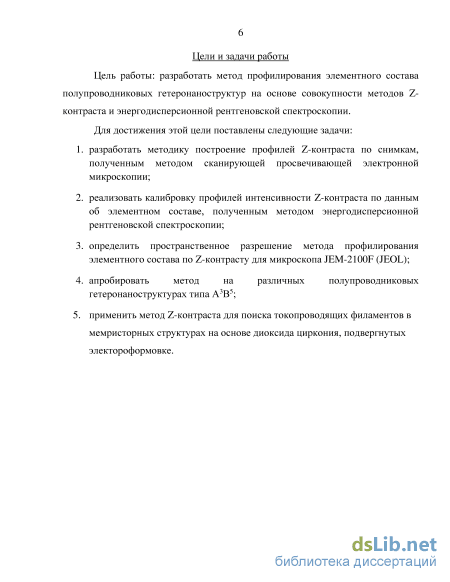 6

Цели и задачи работы

Цель работы: разработать метод профилирования элементного состава полупроводниковых гетеронаноструктур на основе совокупности методов Z-контраста и энергодисперсионной рентгеновской спектроскопии.

Для достижения этой цели поставлены следующие задачи:

1. разработать методику построение профилей Z-контраста по снимкам, полученным методом сканирующей просвечивающей электронной микроскопии;

2. реализовать калибровку профилей интенсивности Z-контраста по данным об элементном составе, полученным методом энергодисперсионной рентгеновской спектроскопии;

3. определить пространственное разрешение метода профилирования элементного состава по Z-контрасту для микроскопа JEM-2100F (JEOL);

4. апробировать метод на различных полупроводниковых гетеронаноструктурах типа $A^3B^5$;

5. применить метод Z-контраста для поиска токопроводящих филаментов в мемристорных структурах на основе диоксида циркония, подвергнутых электороформовке.

dsLib.net
библиотека диссертаций